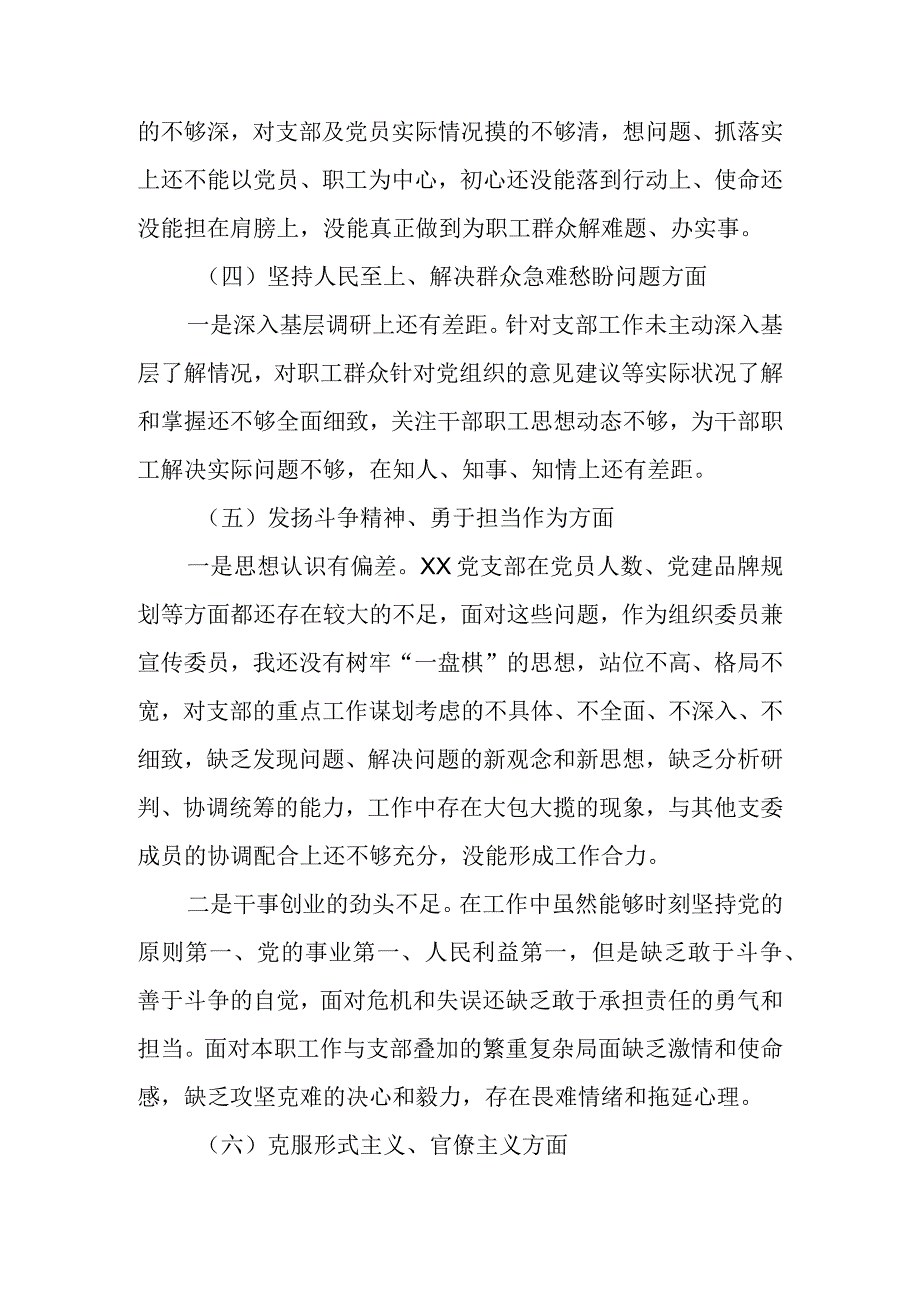 的不够深，对支部及党员实际情况摸的不够清，想问题、抓落实上还不能以党员、职工为中心，初心还没能落到行动上、使命还没能担在肩膀上，没能真正做到为职工群众解难题、办实事。

（四）坚持人民至上、解决群众急难愁盼问题方面

一是深入基层调研上还有差距。针对支部工作未主动深入基层了解情况，对职工群众针对党组织的意见建议等实际状况了解和掌握还不够全面细致，关注干部职工思想动态不够，为干部职工解决实际问题不够，在知人、知事、知情上还有差距。

（五）发扬斗争精神、勇于担当作为方面

一是思想认识有偏差。XX党支部在党员人数、党建品牌规划等方面都还存在较大的不足，面对这些问题，作为组织委员兼宣传委员，我还没有树牢“一盘棋”的思想，站位不高、格局不宽，对支部的重点工作谋划考虑的不具体、不全面、不深入、不细致，缺乏发现问题、解决问题的新观念和新思想，缺乏分析研判、协调统筹的能力，工作中存在大包大揽的现象，与其他支委成员的协调配合上还不够充分，没能形成工作合力。

二是干事创业的劲头不足。在工作中虽然能够时刻坚持党的原则第一、党的事业第一、人民利益第一，但是缺乏敢于斗争、善于斗争的自觉，面对危机和失误还缺乏敢于承担责任的勇气和担当。面对本职工作与支部叠加的繁重复杂局面缺乏激情和使命感，缺乏攻坚克难的决心和毅力，存在畏难情绪和拖延心理。

（六）克服形式主义、官僚主义方面